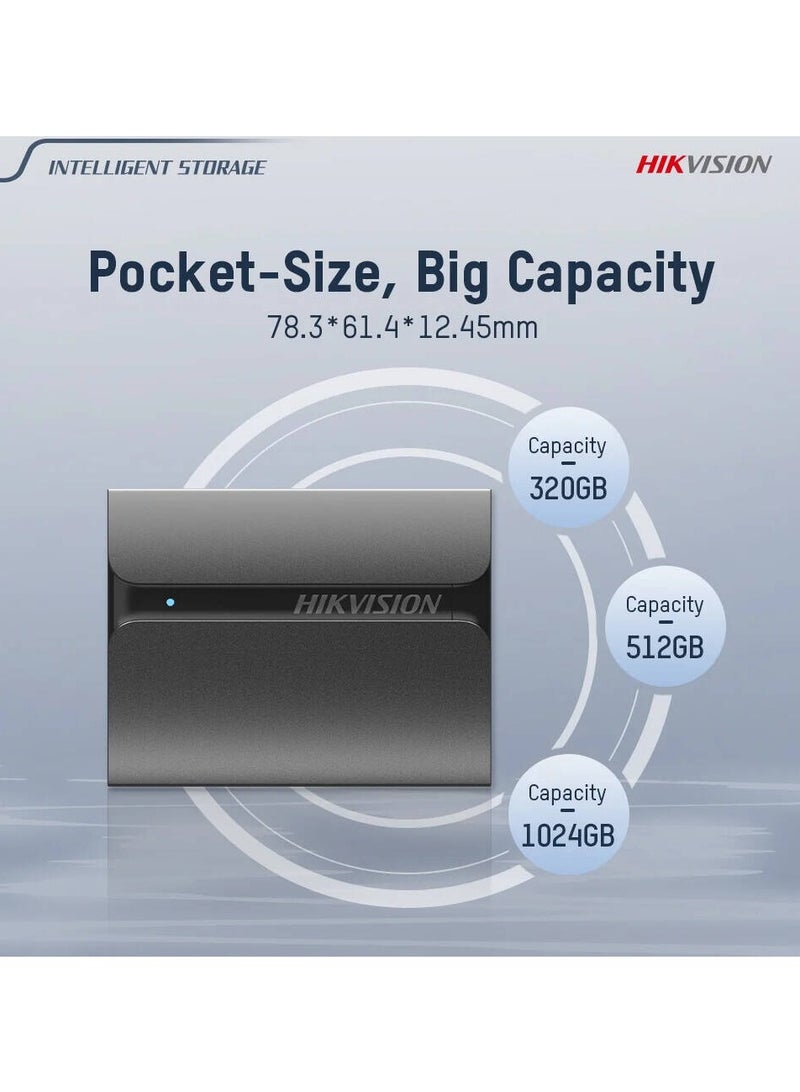 INTELLIGENT STORAGE

HIKVISION

Pocket-Size, Big Capacity

78.3*61.4*12.45mm

HIKVISION

Capacity
320GB

Capacity
512GB

Capacity
1024GB